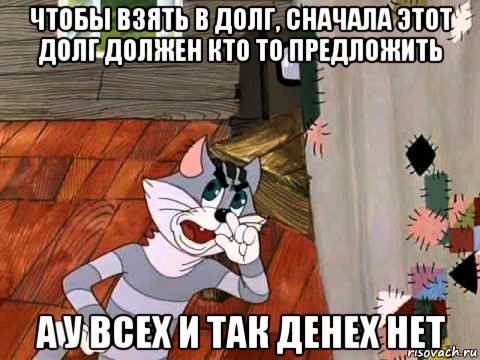 ЧТОБЫ ВЗЯТЬ В ДОЛГ, СНАЧАЛА ЭТОТ ДОЛГ ДОЛЖЕН КТО ТО ПРЕДЛОЖИТЬ

А У ВСЕХ И ТАК ДЕНЕХ НЕТ

risovach.ru